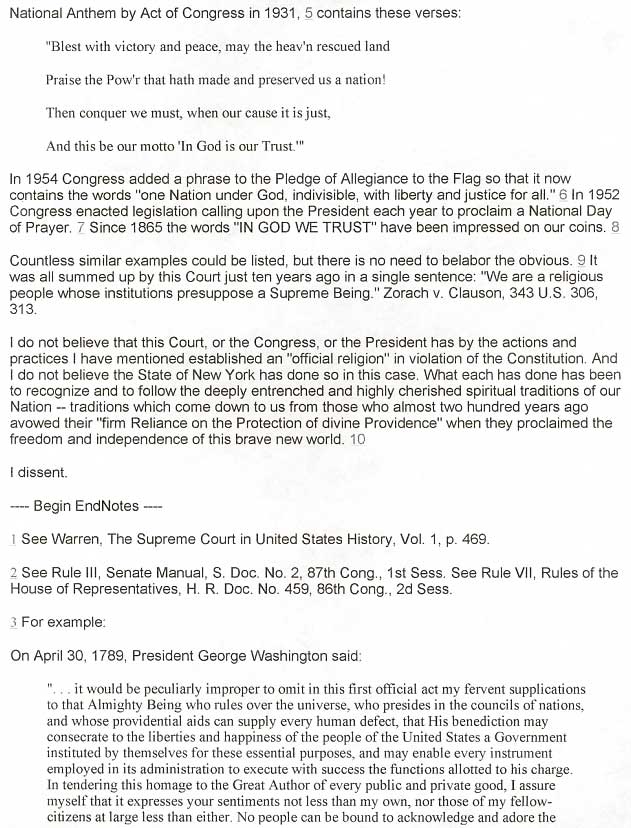 National Anthem by Act of Congress in 1931, 5 contains these verses:

"Blest with victory and peace, may the heav'n rescued land

Praise the Pow'r that hath made and preserved us a nation!

Then conquer we must, when our cause it is just,

And this be our motto 'In God is our Trust.'"

In 1954 Congress added a phrase to the Pledge of Allegiance to the Flag so that it now contains the words "one Nation under God, indivisible, with liberty and justice for all." 6 In 1952 Congress enacted legislation calling upon the President each year to proclaim a National Day of Prayer. 7 Since 1865 the words "IN GOD WE TRUST" have been impressed on our coins. 8

Countless similar examples could be listed, but there is no need to belabor the obvious. 9 It was all summed up by this Court just ten years ago in a single sentence: "We are a religious people whose institutions presuppose a Supreme Being." Zorach v. Clauson, 343 U.S. 306, 313.

I do not believe that this Court, or the Congress, or the President has by the actions and practices I have mentioned established an "official religion" in violation of the Constitution. And I do not believe the State of New York has done so in this case. What each has done has been to recognize and to follow the deeply entrenched and highly cherished spiritual traditions of our Nation -- traditions which come down to us from those who almost two hundred years ago avowed their "firm Reliance on the Protection of divine Providence" when they proclaimed the freedom and independence of this brave new world. 10

I dissent.

---- Begin EndNotes ----

1 See Warren, The Supreme Court in United States History, Vol. 1, p. 469.

2 See Rule III, Senate Manual, S. Doc. No. 2, 87th Cong., 1st Sess. See Rule VII, Rules of the House of Representatives, H. R. Doc. No. 459, 86th Cong., 2d Sess.

3 For example:

On April 30, 1789, President George Washington said:

". . . it would be peculiarly improper to omit in this first official act my fervent supplications to that Almighty Being who rules over the universe, who presides in the councils of nations, and whose providential aids can supply every human defect, that His benediction may consecrate to the liberties and happiness of the people of the United States a Government instituted by themselves for these essential purposes, and may enable every instrument employed in its administration to execute with success the functions allotted to his charge. In tendering this homage to the Great Author of every public and private good, I assure myself that it expresses your sentiments not less than my own, nor those of my fellow-citizens at large less than either. No people can be bound to acknowledge and adore the